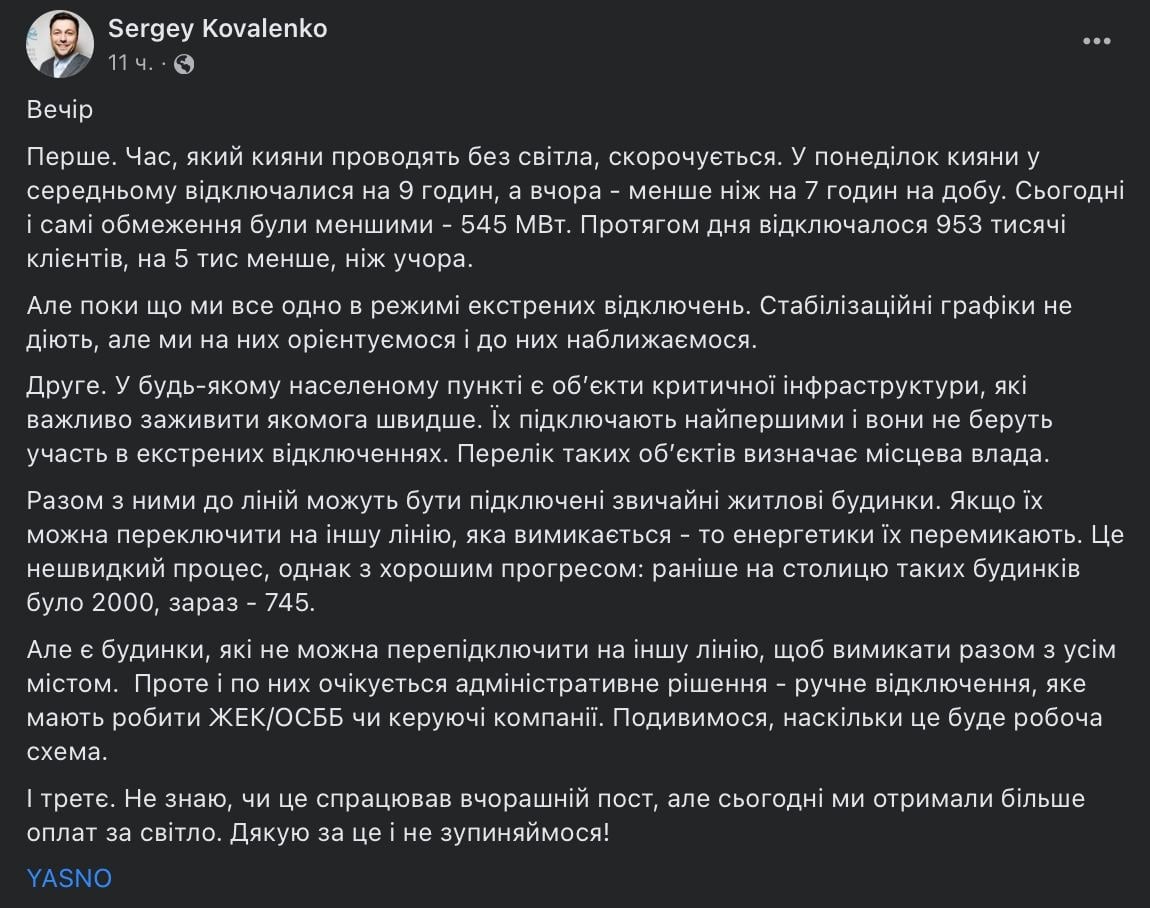 Sergey Kovalenko
11 ч. ·

Вечір

Перше. Час, який кияни проводять без світла, скорочується. У понеділок кияни у середньому відключалися на 9 годин, а вчора - менше ніж на 7 годин на добу. Сьогодні і самі обмеження були меншими - 545 МВт. Протягом дня відключалося 953 тисячі клієнтів, на 5 тис менше, ніж учора.

Але поки що ми все одно в режимі екстрених відключень. Стабілізаційні графіки не діють, але ми на них орієнтуємося і до них наближаємося.

Друге. У будь-якому населеному пункті є об'єкти критичної інфраструктури, які важливо заживити якомога швидше. Їх підключають найпершими і вони не беруть участь в екстрених відключеннях. Перелік таких об'єктів визначає місцева влада.

Разом з ними до ліній можуть бути підключені звичайні житлові будинки. Якщо їх можна переключити на іншу лінію, яка вимикається - то енергетики їх перемикають. Це нешвидкий процес, однак з хорошим прогресом: раніше на столицю таких будинків було 2000, зараз - 745.

Але є будинки, які не можна перепідключити на іншу лінію, щоб вимикати разом з усім містом. Проте і по них очікується адміністративне рішення - ручне відключення, яке мають робити ЖЕК/ОСББ чи керуючі компанії. Подивимося, наскільки це буде робоча схема.

І третє. Не знаю, чи це спрацював вчорашній пост, але сьогодні ми отримали більше оплат за світло. Дякую за це і не зупиняймося!

YASNO